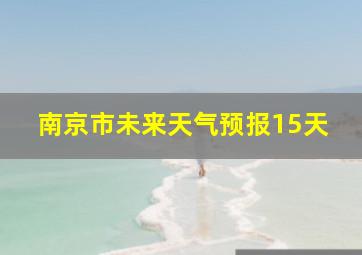 南京市未来天气预报15天